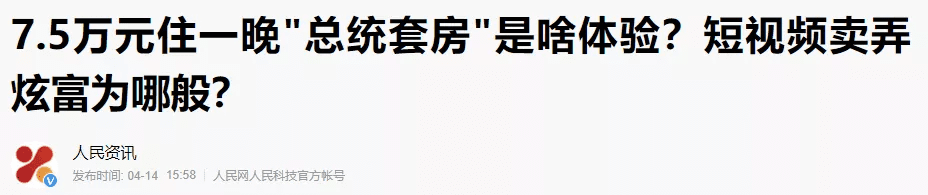 7.5万元住一晚"总统套房"是啥体验？短视频卖弄炫富为哪般？

人民资讯

发布时间: 04-14 15:58 | 人民网人民科技官方帐号